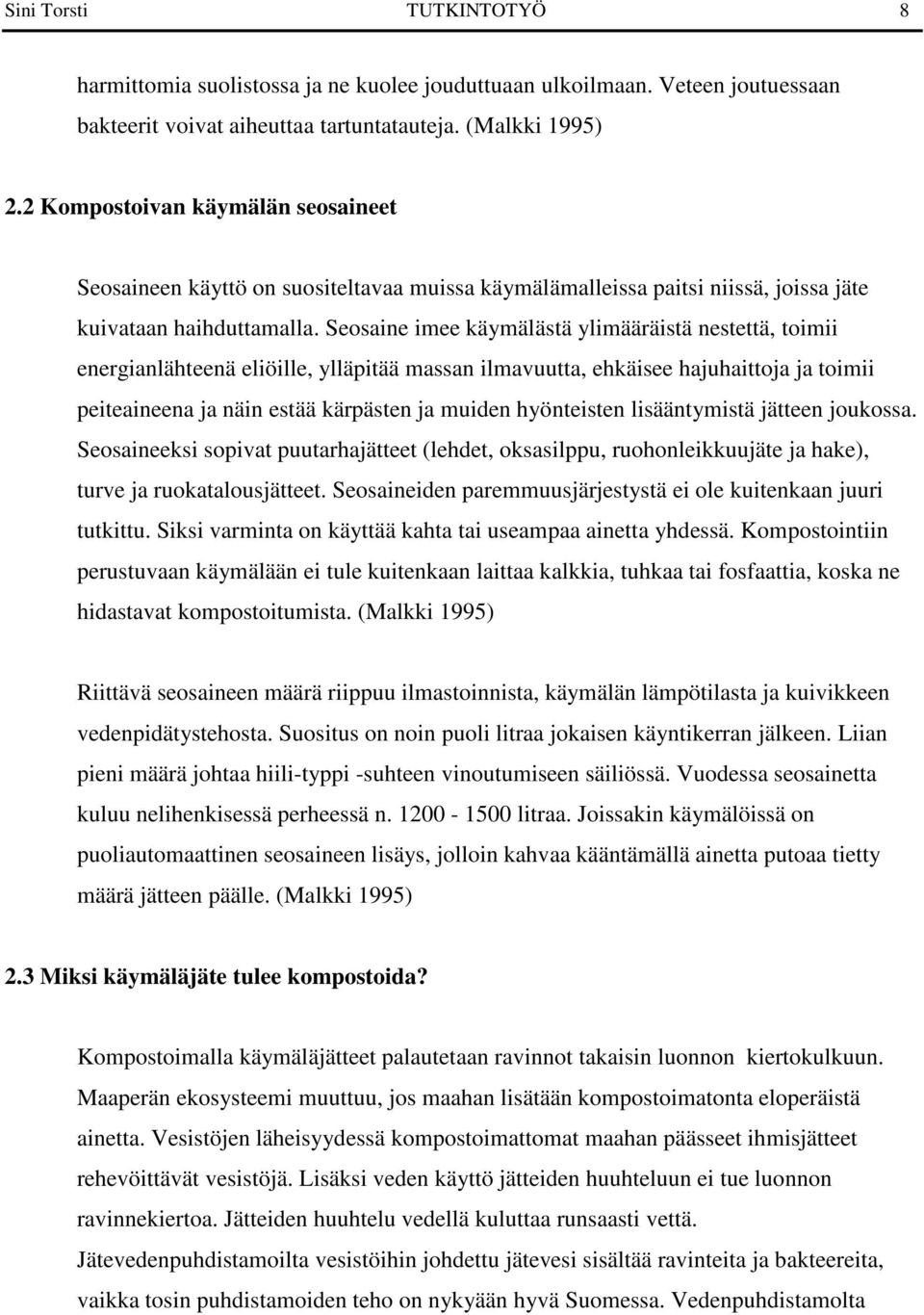 Sini Torsti TUTKINTOTYÖ 8

harmittomia suolistossa ja ne kuolee jouduttuaan ulkoilmaan. Veteen joutuessaan bakteerit voivat aiheuttaa tartuntatauteja. (Malkki 1995)

2.2 Kompostoivan käymälän seosaineet

Seosaineen käyttö on suositeltavaa muissa käymälämalleissa paitsi niissä, joissa jäte kuivataan haihduttamalla. Seosaine imee käymälästä ylimääräistä nestettä, toimii energianlähteenä eliöille, ylläpitää massan ilmavuutta, ehkäisee hajuhaittoja ja toimii peiteaineena ja näin estää kärpästen ja muiden hyönteisten lisääntymistä jätteen joukossa. Seosaineeksi sopivat puutarhajätteet (lehdet, oksasilppu, ruohonleikkuujäte ja hake), turve ja ruokatalousjätteet. Seosaineiden paremmuusjärjestystä ei ole kuitenkaan juuri tutkittu. Siksi varminta on käyttää kahta tai useampaa ainetta yhdessä. Kompostointiin perustuvaan käymälään ei tule kuitenkaan laittaa kalkkia, tuhkaa tai fosfaattia, koska ne hidastavat kompostoitumista. (Malkki 1995)

Riittävä seosaineen määrä riippuu ilmastoinnista, käymälän lämpötilasta ja kuivikkeen vedenpidätystehosta. Suositus on noin puoli litraa jokaisen käyntikerran jälkeen. Liian pieni määrä johtaa hiili-typpi -suhteen vinoutumiseen säiliössä. Vuodessa seosainetta kuluu nelihenkisessä perheessä n. 1200 - 1500 litraa. Joissakin käymälöissä on puoliautomaattinen seosaineen lisäys, jolloin kahvaa kääntämällä ainetta putoaa tietty määrä jätteen päälle. (Malkki 1995)

2.3 Miksi käymäläjäte tulee kompostoida?

Kompostoimalla käymäläjätteet palautetaan ravinnot takaisin luonnon kiertokulkuun. Maaperän ekosysteemi muuttuu, jos maahan lisätään kompostoimatonta eloperäistä ainetta. Vesistöjen läheisyydessä kompostoimattomat maahan päässeet ihmisjätteet rehevöittävät vesistöjä. Lisäksi veden käyttö jätteiden huuhteluun ei tue luonnon ravinnekiertoa. Jätteiden huuhtelu vedellä kuluttaa runsaasti vettä. Jätevedenpuhdistamoilta vesistöihin johdettu jätevesi sisältää ravinteita ja bakteereita, vaikka tosin puhdistamoiden teho on nykyään hyvä Suomessa. Vedenpuhdistamolta